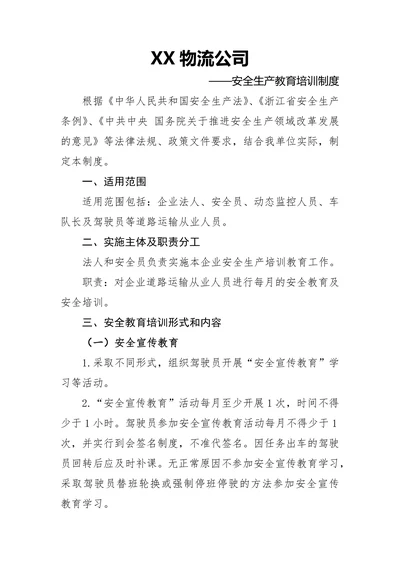 XX 物流公司

——安全生产教育培训制度

根据《中华人民共和国安全生产法》、《浙江省安全生产条例》、《中共中央 国务院关于推进安全生产领域改革发展的意见》等法律法规、政策文件要求，结合我单位实际，制定本制度。

一、适用范围

适用范围包括：企业法人、安全员、动态监控人员、车队长及驾驶员等道路运输从业人员。

二、实施主体及职责分工

法人和安全员负责实施本企业安全生产培训教育工作。

职责：对企业道路运输从业人员进行每月的安全教育及安全培训。

三、安全教育培训形式和内容

（一）安全宣传教育

1.采取不同形式，组织驾驶员开展“安全宣传教育”学习等活动。

2.“安全宣传教育”活动每月至少开展 1 次，时间不得少于 1 小时。驾驶员参加安全宣传教育活动每月不得少于 1 次，并实行到会签名制度，不准代签名。因任务出车的驾驶员回转后应及时补课。无正常原因不参加安全宣传教育学习，采取驾驶员替班轮换或强制停班停驶的方法参加安全宣传教育学习。